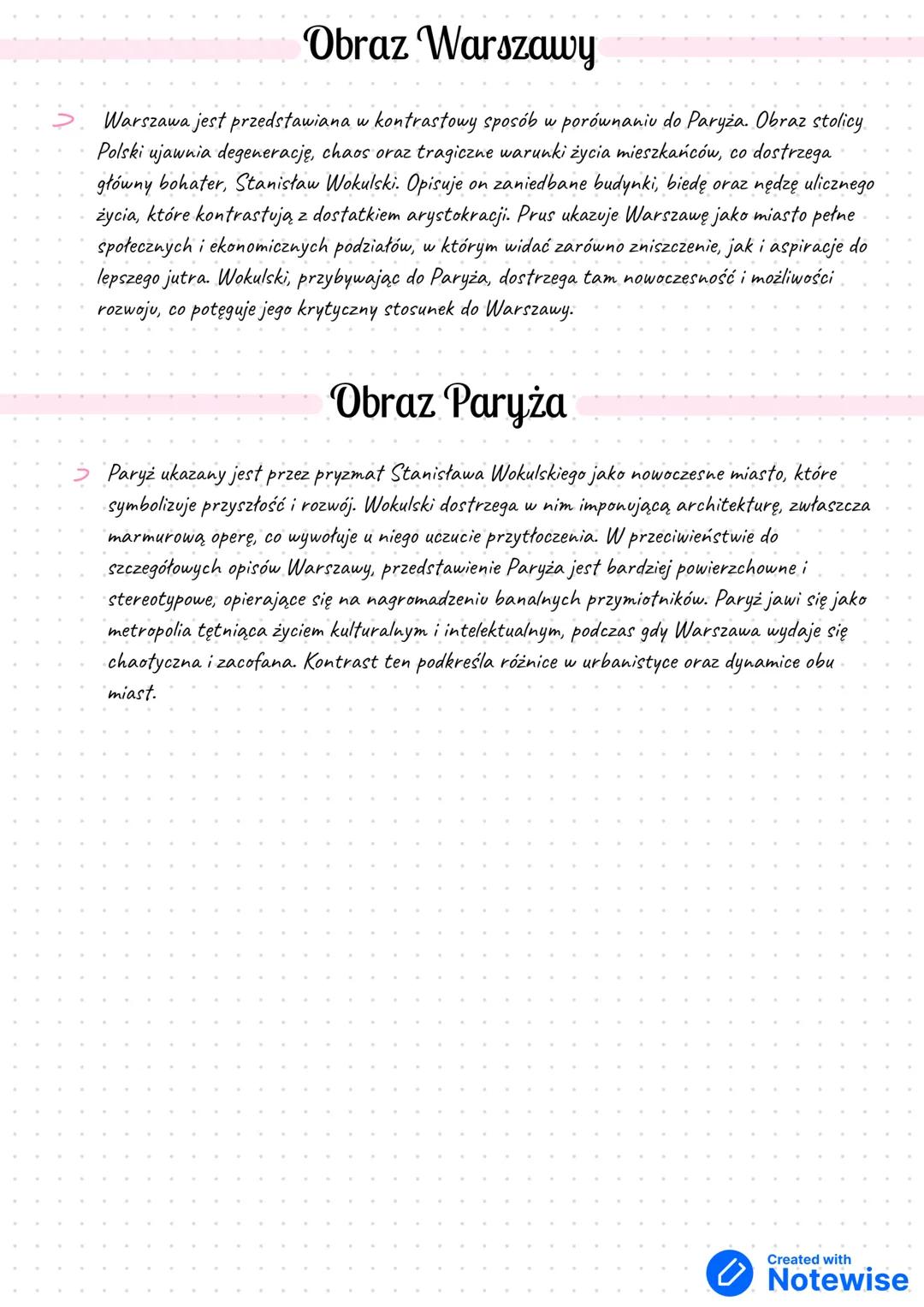 Obraz Warszawy

Warszawa jest przedstawiana w kontrastowy sposób w porównaniu do Paryża. Obraz stolicy Polski ujawnia degenerację, chaos oraz tragiczne warunki życia mieszkańców, co dostrzega główny bohater, Stanisław Wokulski. Opisuje on zaniedbane budynki, biedę oraz nędzę ulicznego życia, które kontrastują z dostatkiem arystokracji. Prus ukazuje Warszawę jako miasto pełne społecznych i ekonomicznych podziałów, w którym widać zarówno zniszczenie, jak i aspiracje do lepszego jutra. Wokulski, przybywając do Paryża, dostrzega tam nowoczesność i możliwości rozwoju, co potęguje jego krytyczny stosunek do Warszawy.

Obraz Paryża

Paryż ukazany jest przez pryzmat Stanisława Wokulskiego jako nowoczesne miasto, które symbolizuje przyszłość i rozwój. Wokulski dostrzega w nim imponującą architekturę, zwłaszcza marmurową operę, co wywołuje u niego uczucie przytłoczenia. W przeciwieństwie do szczegółowych opisów Warszawy, przedstawienie Paryża jest bardziej powierzchowne i stereotypowe, opierające się na nagromadzeniu banalnych przymiotników. Paryż jawi się jako metropolia tętniąca życiem kulturalnym i intelektualnym, podczas gdy Warszawa wydaje się chaotyczna i zacofana. Kontrast ten podkreśla różnice w urbanistyce oraz dynamice obu miast.

Created with Notewise